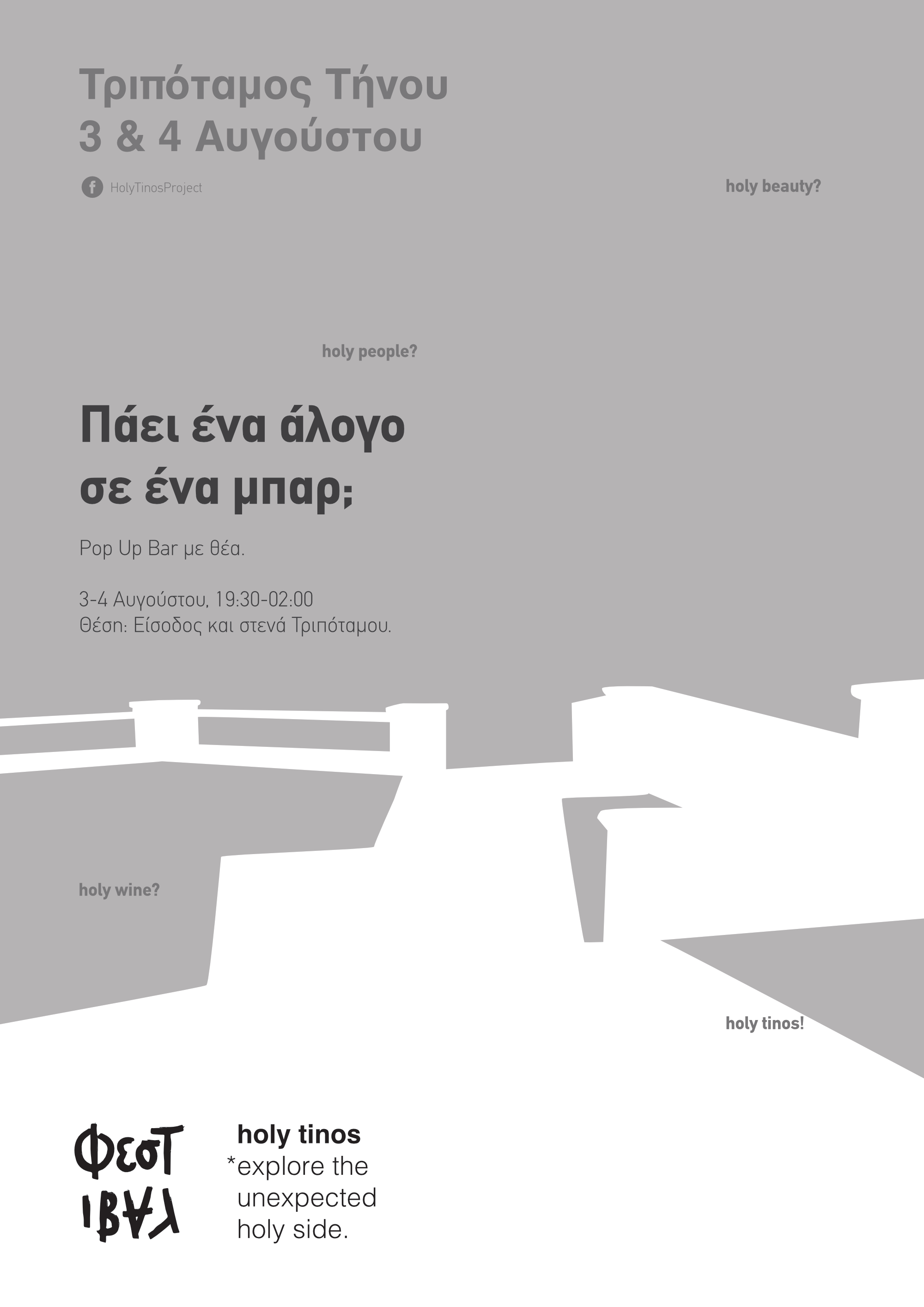 Τριπόταμος Τήνου
3 & 4 Αυγούστου

HolyTinosProject

holy beauty?

holy people?

Πάει ένα άλογο σε ένα μπαρ;

Pop Up Bar με θέα.

3-4 Αυγούστου, 19:30-02:00
Θέση: Είσοδος και στενά Τριπόταμου.

holy wine?

holy tinos!

Φεστ
ιβαλ

holy tinos
*explore the unexpected holy side.